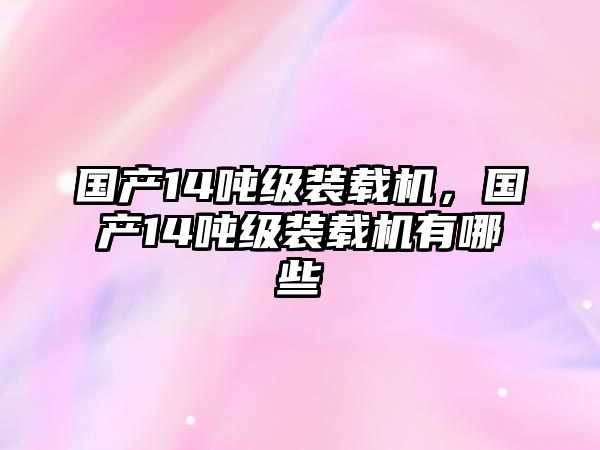 国产14吨级装载机，国产14吨级装载机有哪些